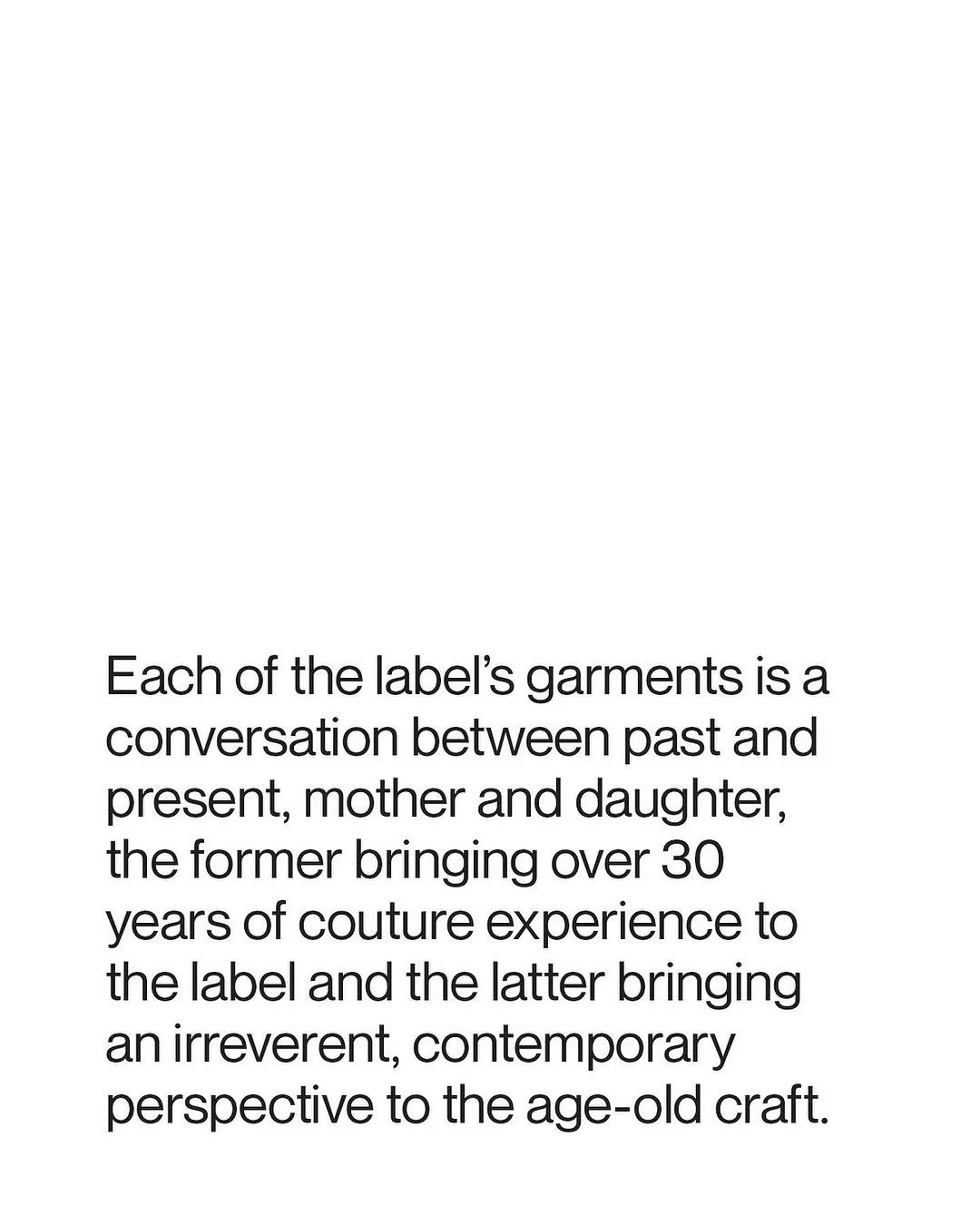 Each of the label's garments is a conversation between past and present, mother and daughter, the former bringing over 30 years of couture experience to the label and the latter bringing an irreverent, contemporary perspective to the age-old craft.